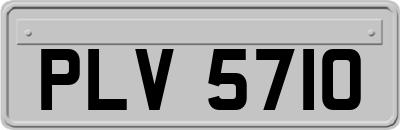 PLV 5710